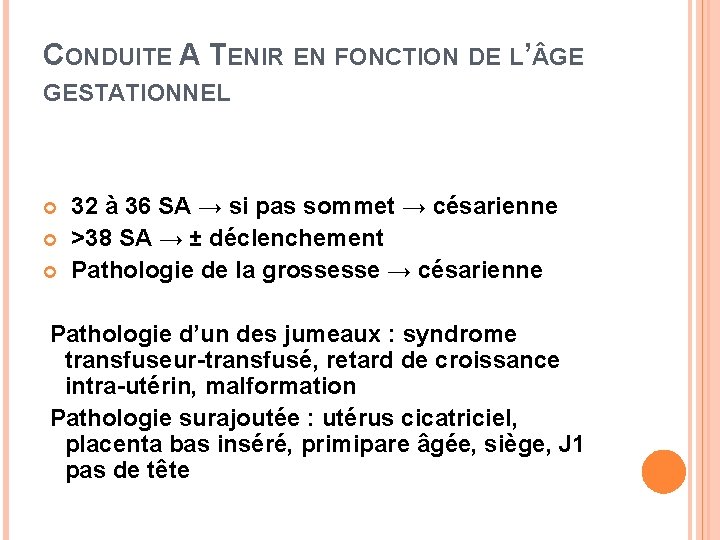 CONDUITE A TENIR EN FONCTION DE L'ÂGE GESTATIONNEL

32 à 36 SA → si pas sommet → césarienne
>38 SA → ± déclenchement
Pathologie de la grossesse → césarienne

Pathologie d'un des jumeaux : syndrome transfuseur-transfusé, retard de croissance intra-utérin, malformation
Pathologie surajoutée : utérus cicatriciel, placenta bas inséré, primipare âgée, siège, J1 pas de tête